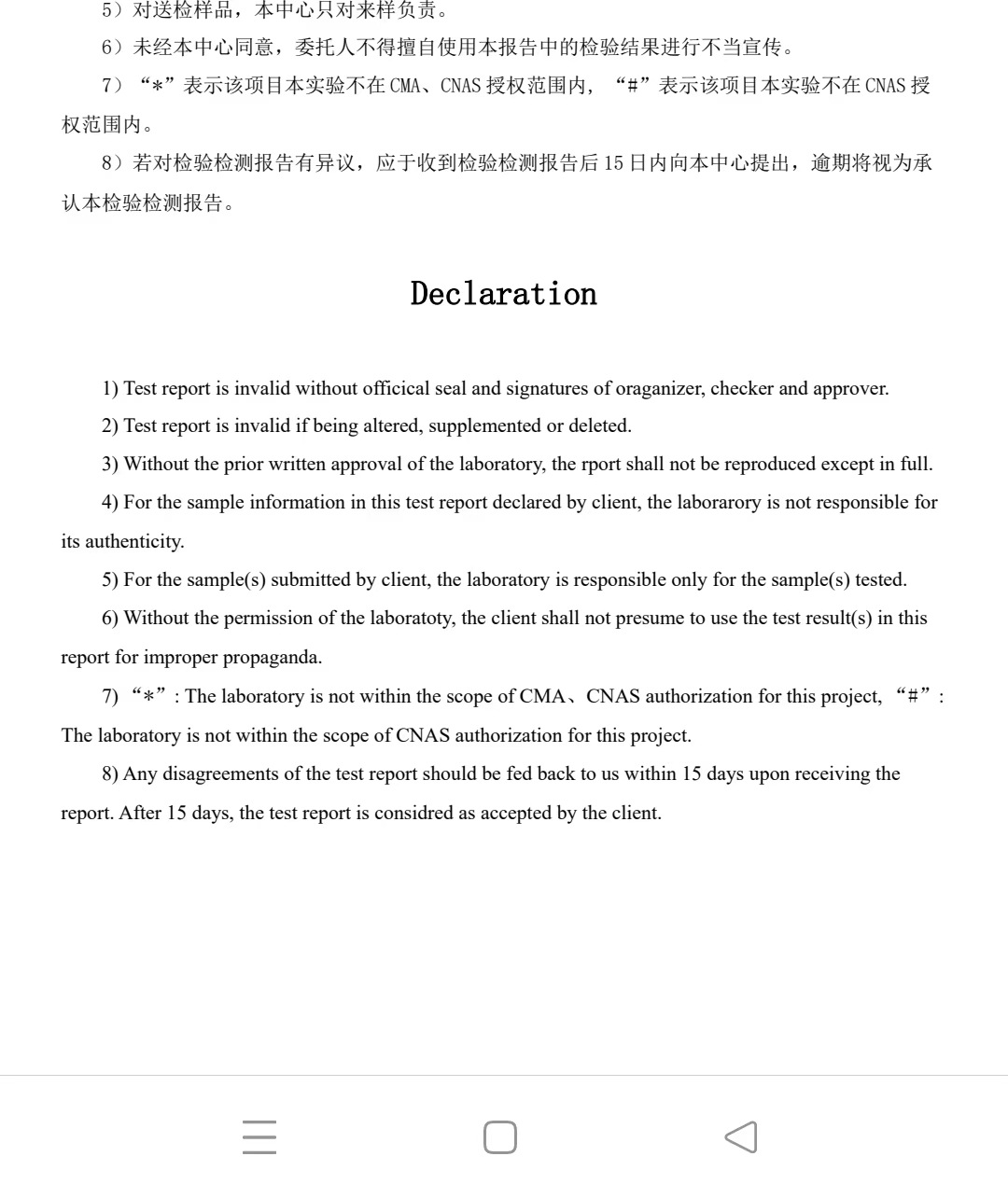 5）对送检样品，本中心只对来样负责。

6）未经本中心同意，委托人不得擅自使用本报告中的检验结果进行不当宣传。

7）“*”表示该项目本实验不在 CMA、CNAS 授权范围内，“#”表示该项目本实验不在 CNAS 授权范围内。

8）若对检验检测报告有异议，应于收到检验检测报告后 15 日内向本中心提出，逾期将视为承认本检验检测报告。

Declaration

1) Test report is invalid without officical seal and signatures of oraganizer, checker and approver.

2) Test report is invalid if being altered, supplemented or deleted.

3) Without the prior written approval of the laboratory, the rport shall not be reproduced except in full.

4) For the sample information in this test report declared by client, the laborarory is not responsible for its authenticity.

5) For the sample(s) submitted by client, the laboratory is responsible only for the sample(s) tested.

6) Without the permission of the laboratoty, the client shall not presume to use the test result(s) in this report for improper propaganda.

7) “*”: The laboratory is not within the scope of CMA、CNAS authorization for this project, “#”: The laboratory is not within the scope of CNAS authorization for this project.

8) Any disagreements of the test report should be fed back to us within 15 days upon receiving the report. After 15 days, the test report is considred as accepted by the client.